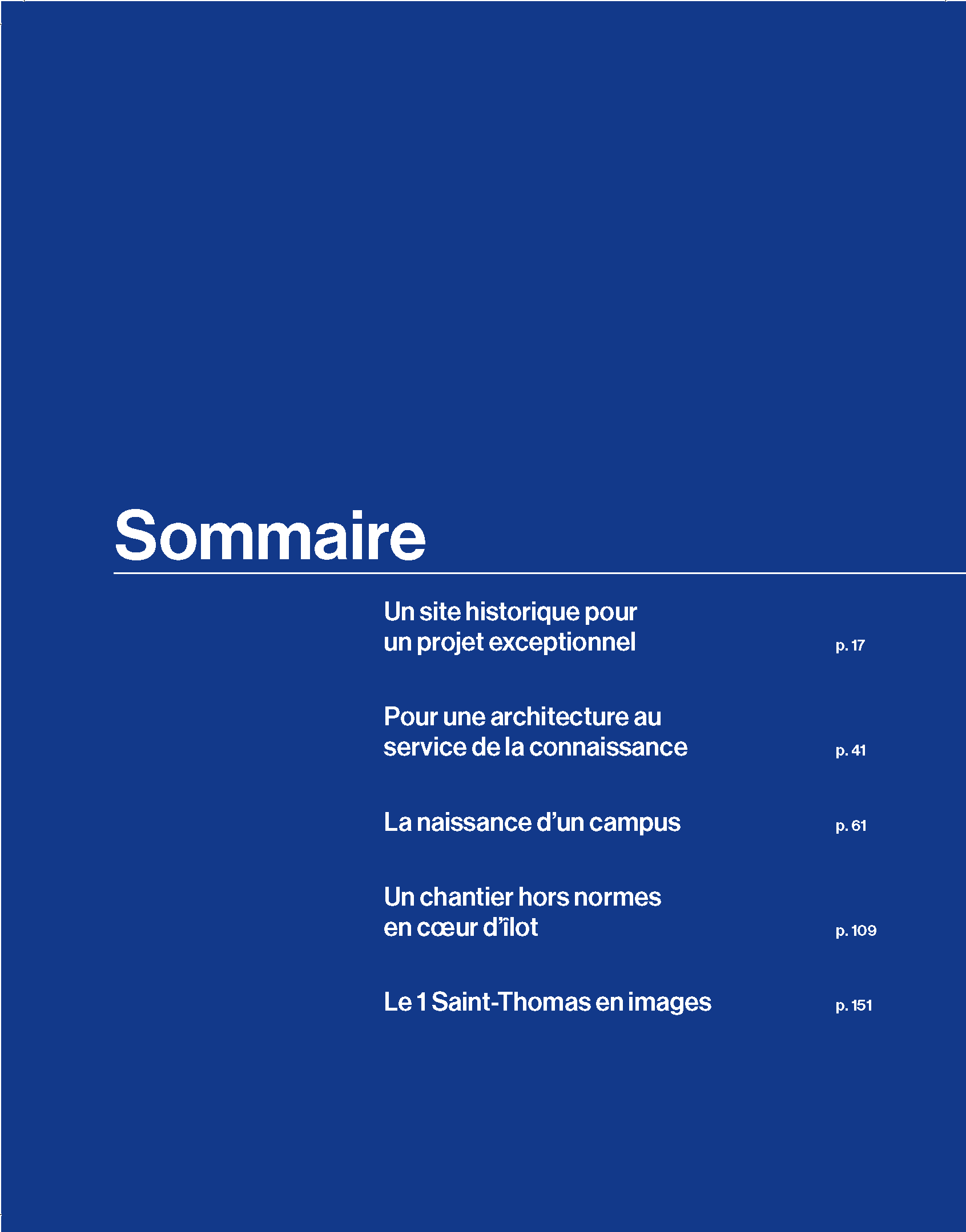 Sommaire

Un site historique pour un projet exceptionnel p. 17

Pour une architecture au service de la connaissance p. 41

La naissance d’un campus p. 61

Un chantier hors normes en cœur d’îlot p. 109

Le 1 Saint-Thomas en images p. 151